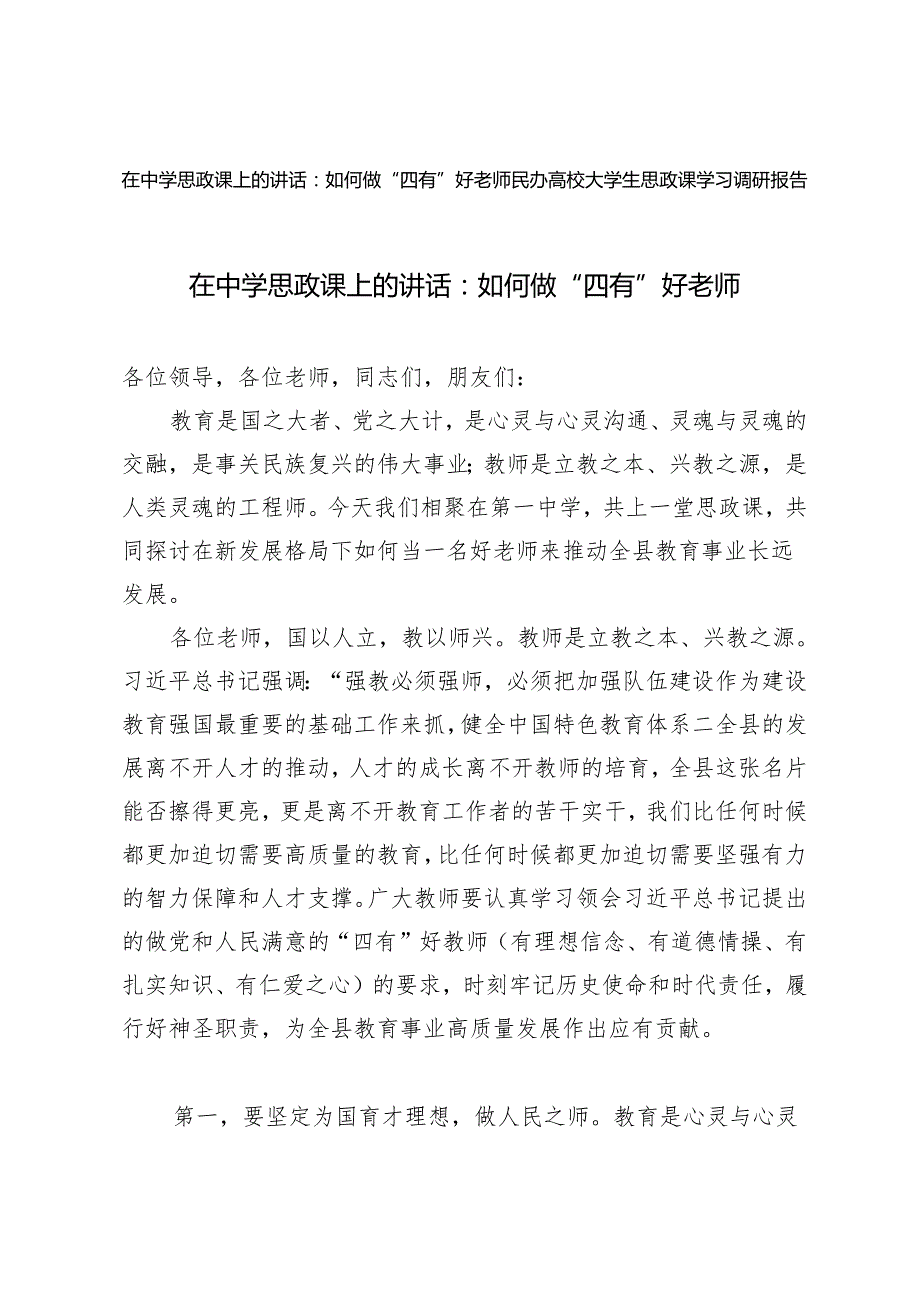 在中学思政课上的讲话：如何做“四有”好老师民办高校大学生思政课学习调研报告

在中学思政课上的讲话：如何做“四有”好老师

各位领导，各位老师，同志们，朋友们：

教育是国之大者、党之大计，是心灵与心灵沟通、灵魂与灵魂的交融，是事关民族复兴的伟大事业；教师是立教之本、兴教之源，是人类灵魂的工程师。今天我们相聚在第一中学，共上一堂思政课，共同探讨在新发展格局下如何当一名好老师来推动全县教育事业长远发展。

各位老师，国以人立，教以师兴。教师是立教之本、兴教之源。习近平总书记强调：“强教必须强师，必须把加强队伍建设作为建设教育强国最重要的基础工作来抓，健全中国特色教育体系二全县的发展离不开人才的推动，人才的成长离不开教师的培育，全县这张名片能否擦得更亮，更是离不开教育工作者的苦干实干，我们比任何时候都更加迫切需要高质量的教育，比任何时候都更加迫切需要坚强有力的智力保障和人才支撑。广大教师要认真学习领会习近平总书记提出的做党和人民满意的“四有”好教师（有理想信念、有道德情操、有扎实知识、有仁爱之心）的要求，时刻牢记历史使命和时代责任，履行好神圣职责，为全县教育事业高质量发展作出应有贡献。

第一，要坚定为国育才理想，做人民之师。教育是心灵与心灵